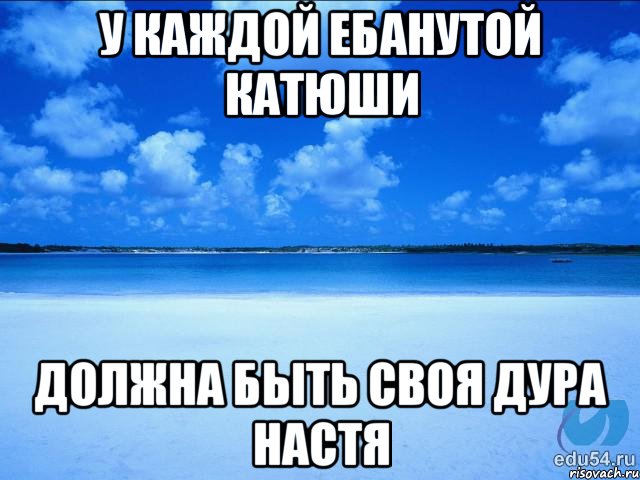 У КАЖДОЙ ЕБАНУТОЙ КАТЮШИ

ДОЛЖНА БЫТЬ СВОЯ ДУРА НАСТЯ

edu54.ru
risovach.ru